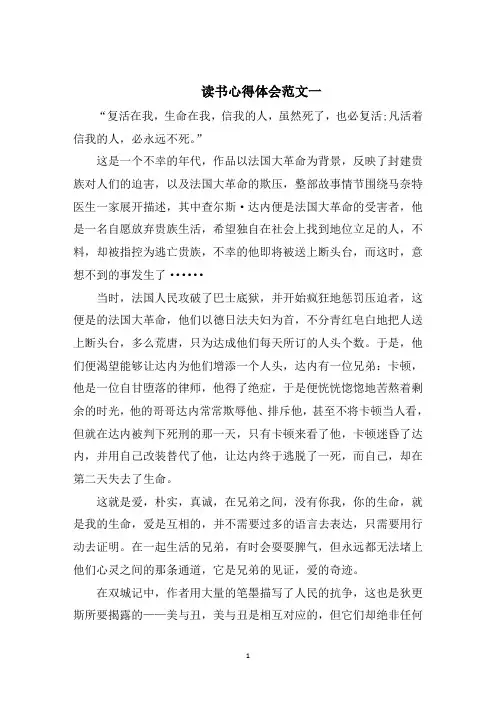 读书心得体会范文一

“复活在我，生命在我，信我的人，虽然死了，也必复活;凡活着信我的人，必永远不死。”

这是一个不幸的年代，作品以法国大革命为背景，反映了封建贵族对人们的迫害，以及法国大革命的欺压，整部故事情节围绕马奈特医生一家展开描述，其中查尔斯·达内便是法国大革命的受害者，他是一名自愿放弃贵族生活，希望独自在社会上找到地位立足的人，不料，却被指控为逃亡贵族，不幸的他即将被送上断头台，而这时，意想不到的事发生了……

当时，法国人民攻破了巴士底狱，并开始疯狂地惩罚压迫者，这便是的法国大革命，他们以德日法夫妇为首，不分青红皂白地把人送上断头台，多么荒唐，只为达成他们每天所订的人头个数。于是，他们便渴望能够让达内为他们增添一个人头，达内有一位兄弟：卡顿，他是一位自甘堕落的律师，他得了绝症，于是便恍恍惚惚地苦熬着剩余的时光，他的哥哥达内常常欺辱他、排斥他，甚至不将卡顿当人看，但就在达内被判下死刑的那一天，只有卡顿来看了他，卡顿迷昏了达内，并用自己改装替代了他，让达内终于逃脱了一死，而自己，却在第二天失去了生命。

这就是爱，朴实，真诚，在兄弟之间，没有你我，你的生命，就是我的生命，爱是互相的，并不需要过多的语言去表达，只需要用行动去证明。在一起生活的兄弟，有时会耍耍脾气，但永远都无法堵上他们心灵之间的那条通道，它是兄弟的见证，爱的奇迹。

在双城记中，作者用大量的笔墨描写了人民的抗争，这也是狄更斯所要揭露的——美与丑，美与丑是相互对应的，但它们却绝非任何

1